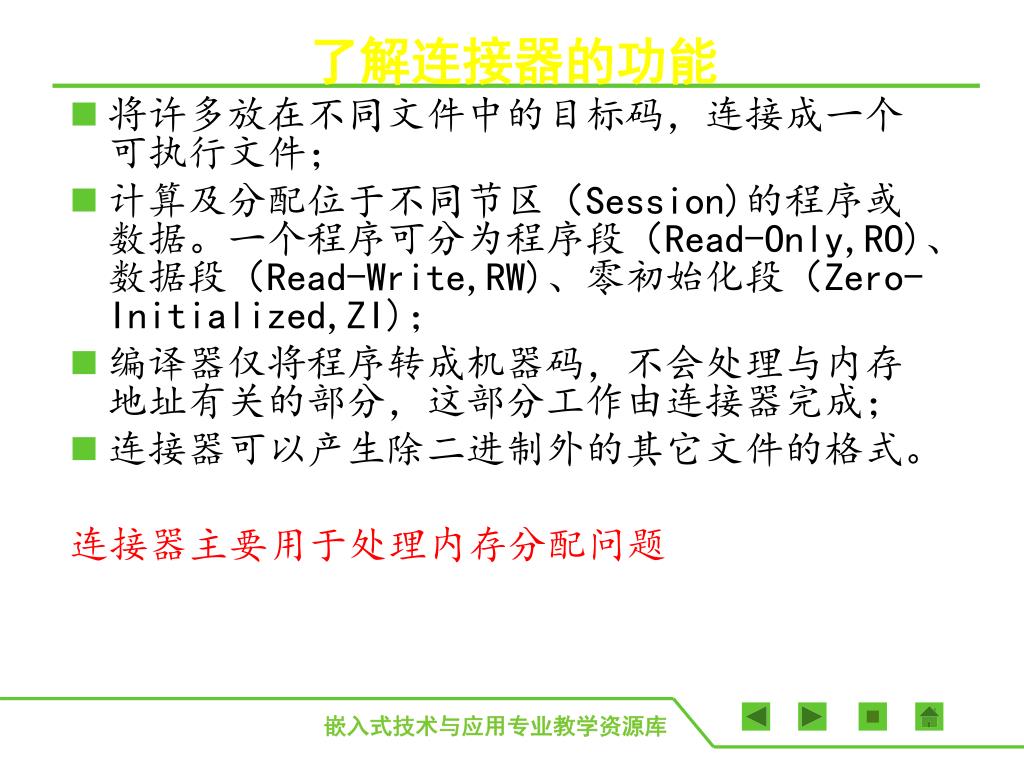 了解连接器的功能

■ 将许多放在不同文件中的目标码，连接成一个可执行文件；

■ 计算及分配位于不同节区（Session)的程序或数据。一个程序可分为程序段（Read-Only,RO)、数据段（Read-Write,RW)、零初始化段（Zero-Initialized,ZI)；

■ 编译器仅将程序转成机器码，不会处理与内存地址有关的部分，这部分工作由连接器完成；

■ 连接器可以产生除二进制外的其它文件的格式。

连接器主要用于处理内存分配问题

嵌入式技术与应用专业教学资源库